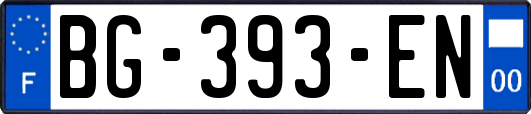 F
BG-393-EN
00